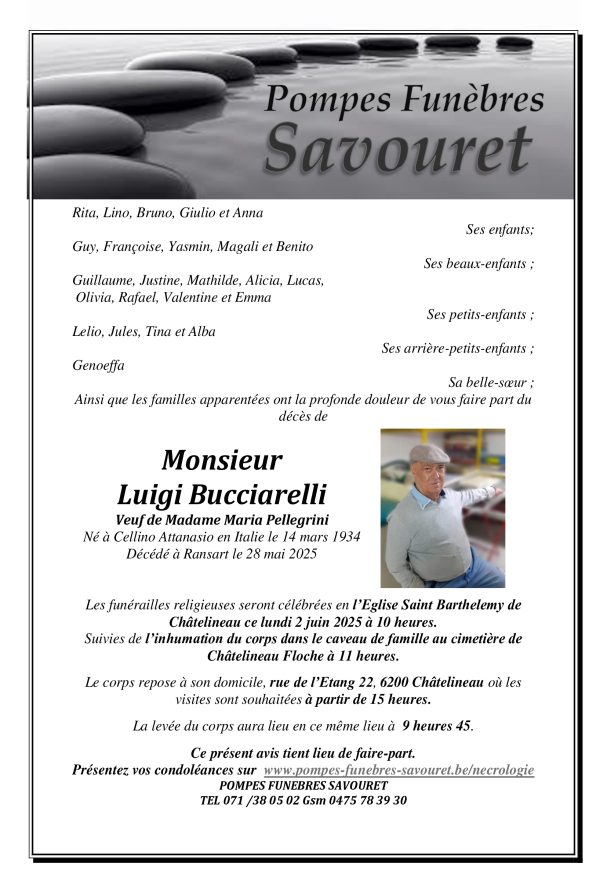 Pompes Funèbres
Savouret

Rita, Lino, Bruno, Giulio et Anna
Ses enfants;

Guy, Françoise, Yasmin, Magali et Benito
Ses beaux-enfants ;

Guillaume, Justine, Mathilde, Alicia, Lucas, Olivia, Rafael, Valentine et Emma
Ses petits-enfants ;

Lelio, Jules, Tina et Alba
Ses arrière-petits-enfants ;

Genoeffa
Sa belle-sœur ;

Ainsi que les familles apparentées ont la profonde douleur de vous faire part du décès de

Monsieur
Luigi Bucciarelli
Veuf de Madame Maria Pellegrini
Né à Cellino Attanasio en Italie le 14 mars 1934
Décédé à Ransart le 28 mai 2025

Les funérailles religieuses seront célébrées en l'Eglise Saint Barthelemy de Châtelineau ce lundi 2 juin 2025 à 10 heures.
Suivies de l'inhumation du corps dans le caveau de famille au cimetière de Châtelineau Floche à 11 heures.

Le corps repose à son domicile, rue de l'Etang 22, 6200 Châtelineau où les visites sont souhaitées à partir de 15 heures.

La levée du corps aura lieu en ce même lieu à 9 heures 45.

Ce présent avis tient lieu de faire-part.
Présentez vos condoléances sur www.pompes-funebres-savouret.be/necrologie
POMPES FUNEBRES SAVOURET
TEL 071 /38 05 02 Gsm 0475 78 39 30